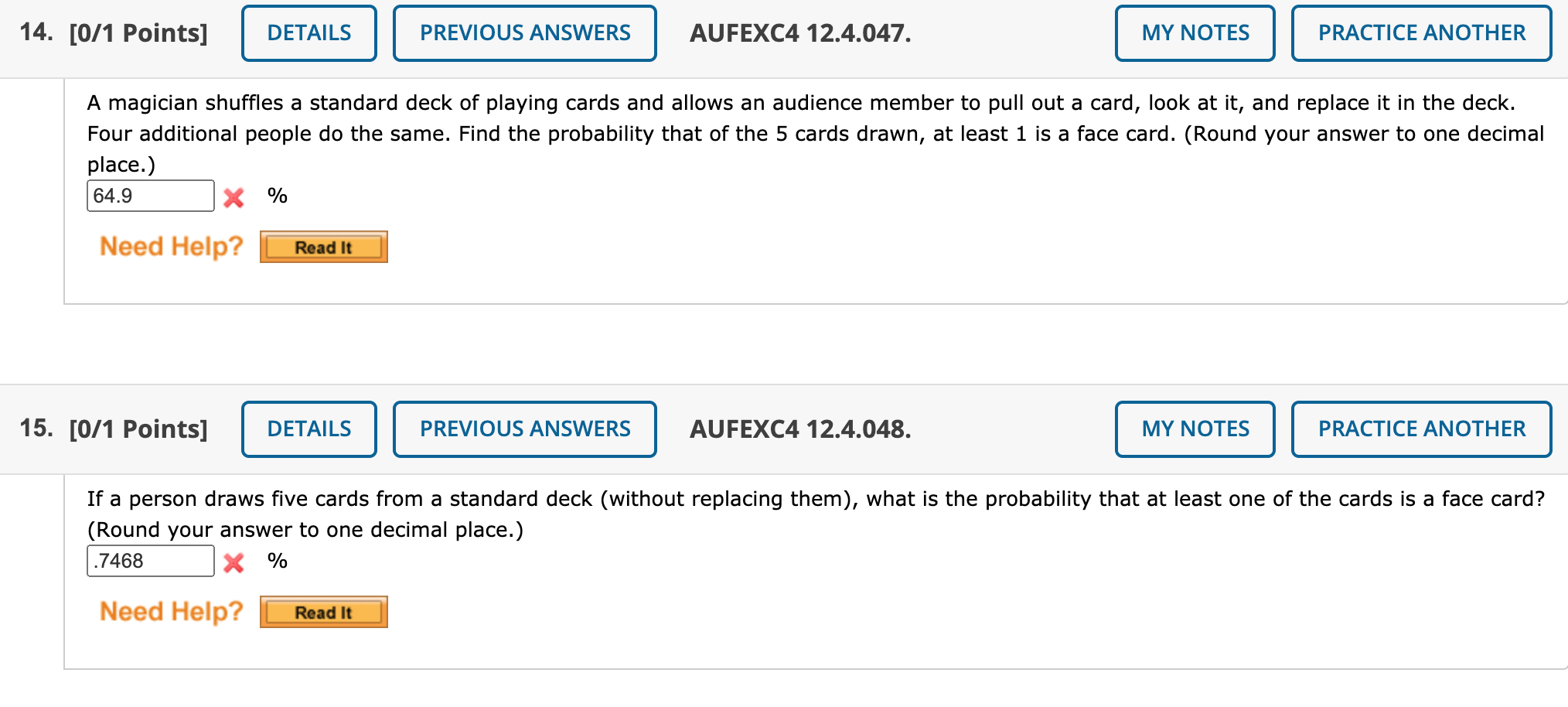 14. [0/1 Points] DETAILS PREVIOUS ANSWERS AUFEXC4 12.4.047. MY NOTES PRACTICE ANOTHER

A magician shuffles a standard deck of playing cards and allows an audience member to pull out a card, look at it, and replace it in the deck. Four additional people do the same. Find the probability that of the 5 cards drawn, at least 1 is a face card. (Round your answer to one decimal place.)

64.9 %

Need Help? Read It

15. [0/1 Points] DETAILS PREVIOUS ANSWERS AUFEXC4 12.4.048. MY NOTES PRACTICE ANOTHER

If a person draws five cards from a standard deck (without replacing them), what is the probability that at least one of the cards is a face card? (Round your answer to one decimal place.)

.7468 %

Need Help? Read It